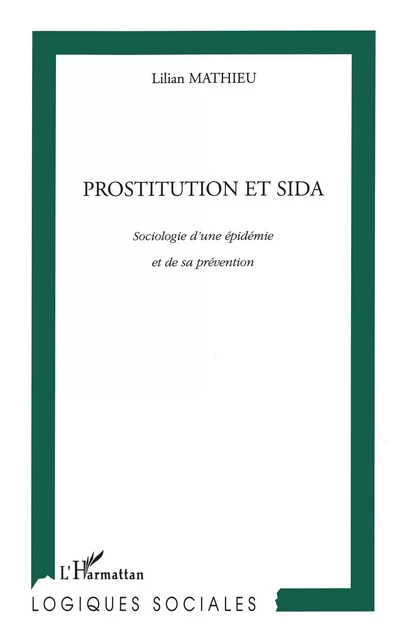 Lilian MATHIEU

PROSTITUTION ET SIDA

Sociologie d'une épidémie
et de sa prévention

L'Harmattan

LOGIQUES SOCIALES